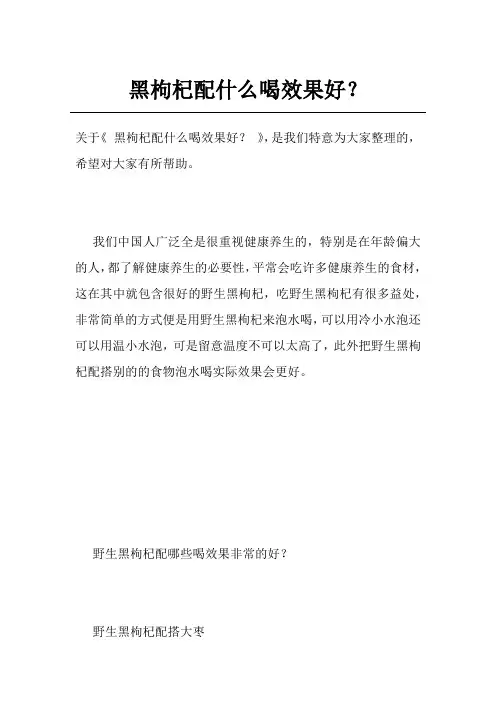 黑枸杞配什么喝效果好？

关于《 黑枸杞配什么喝效果好？ 》，是我们特意为大家整理的，希望对大家有所帮助。

我们中国人广泛全是很重视健康养生的，特别是在年龄偏大的人，都了解健康养生的必要性，平常会吃许多健康养生的食材，这在其中就包含很好的野生黑枸杞，吃野生黑枸杞有很多益处，非常简单的方式便是用野生黑枸杞来泡水喝，可以用冷小水泡还可以用温小水泡，可是留意温度不可以太高了，此外把野生黑枸杞配搭别的的食物泡水喝实际效果会更好。

野生黑枸杞配哪些喝效果非常的好？

野生黑枸杞配搭大枣